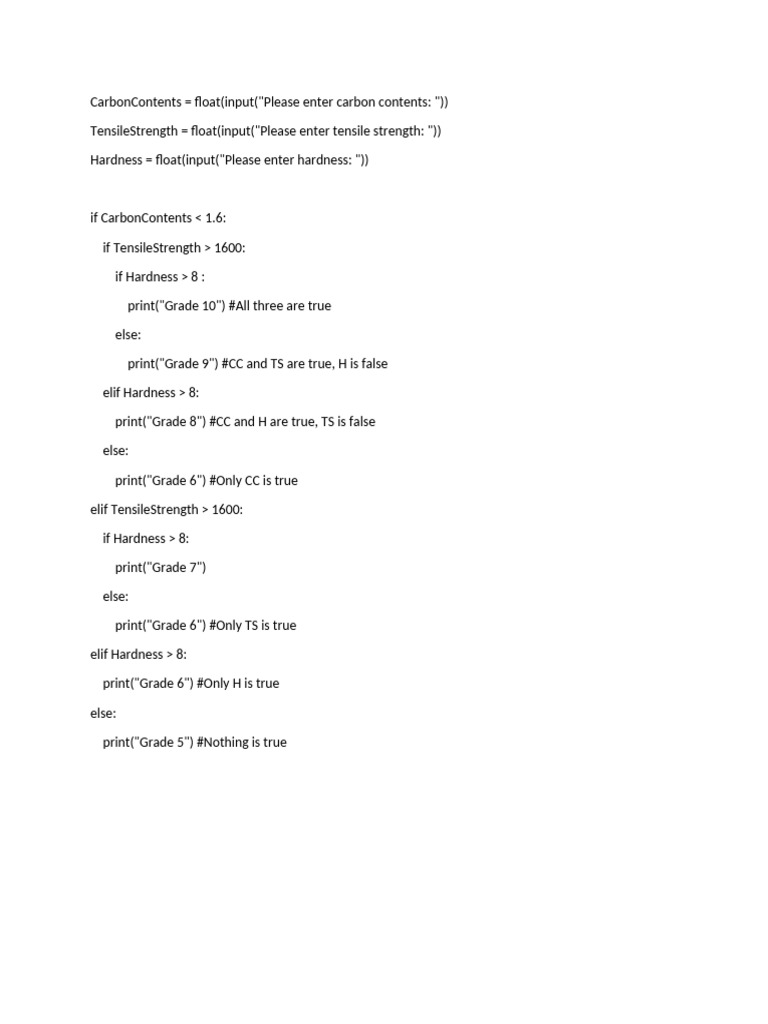 CarbonContents = float(input("Please enter carbon contents: "))

TensileStrength = float(input("Please enter tensile strength: "))

Hardness = float(input("Please enter hardness: "))

if CarbonContents < 1.6:

    if TensileStrength > 1600:

        if Hardness > 8 :

            print("Grade 10") #All three are true

        else:

            print("Grade 9") #CC and TS are true, H is false

    elif Hardness > 8:

        print("Grade 8") #CC and H are true, TS is false

    else:

        print("Grade 6") #Only CC is true

elif TensileStrength > 1600:

    if Hardness > 8:

        print("Grade 7")

    else:

        print("Grade 6") #Only TS is true

elif Hardness > 8:

    print("Grade 6") #Only H is true

else:

    print("Grade 5") #Nothing is true